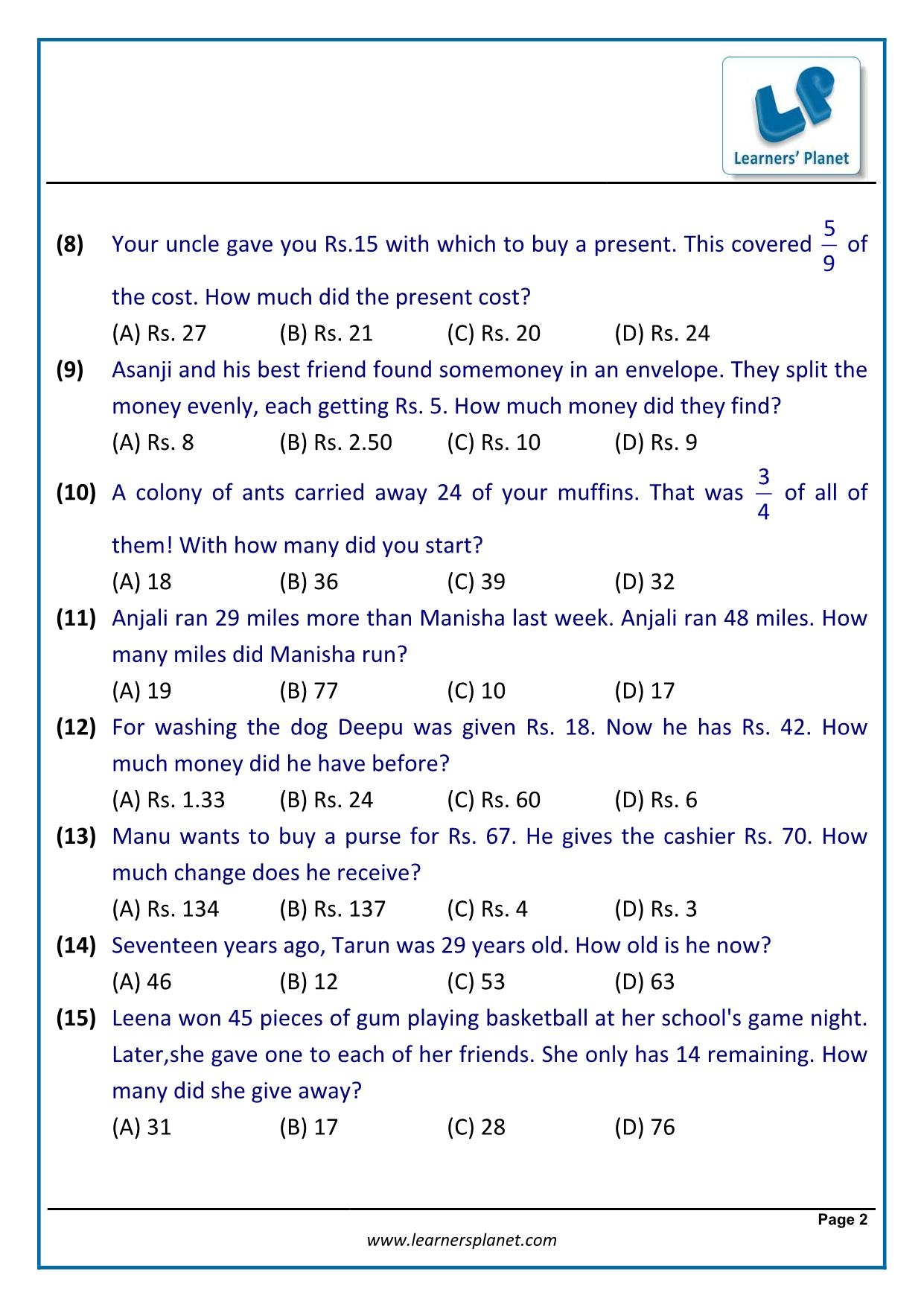 LP
Learners' Planet

(8) Your uncle gave you Rs.15 with which to buy a present. This covered $\frac{5}{9}$ of the cost. How much did the present cost?
(A) Rs. 27 (B) Rs. 21 (C) Rs. 20 (D) Rs. 24

(9) Asanji and his best friend found somemoney in an envelope. They split the money evenly, each getting Rs. 5. How much money did they find?
(A) Rs. 8 (B) Rs. 2.50 (C) Rs. 10 (D) Rs. 9

(10) A colony of ants carried away 24 of your muffins. That was $\frac{3}{4}$ of all of them! With how many did you start?
(A) 18 (B) 36 (C) 39 (D) 32

(11) Anjali ran 29 miles more than Manisha last week. Anjali ran 48 miles. How many miles did Manisha run?
(A) 19 (B) 77 (C) 10 (D) 17

(12) For washing the dog Deepu was given Rs. 18. Now he has Rs. 42. How much money did he have before?
(A) Rs. 1.33 (B) Rs. 24 (C) Rs. 60 (D) Rs. 6

(13) Manu wants to buy a purse for Rs. 67. He gives the cashier Rs. 70. How much change does he receive?
(A) Rs. 134 (B) Rs. 137 (C) Rs. 4 (D) Rs. 3

(14) Seventeen years ago, Tarun was 29 years old. How old is he now?
(A) 46 (B) 12 (C) 53 (D) 63

(15) Leena won 45 pieces of gum playing basketball at her school's game night. Later,she gave one to each of her friends. She only has 14 remaining. How many did she give away?
(A) 31 (B) 17 (C) 28 (D) 76

Page 2
www.learnersplanet.com